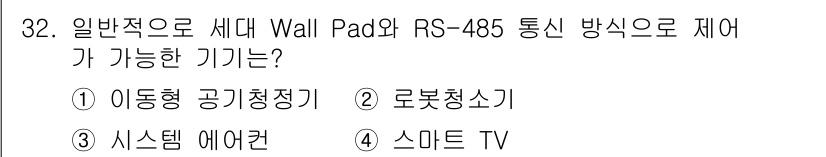 32. 일반적으로 세대 Wall Pad와 RS-485 통신 방식으로 제어가 가능한 기기는?

① 이동형 공기청정기 ② 로봇청소기

③ 시스템 에어컨 ④ 스마트 TV